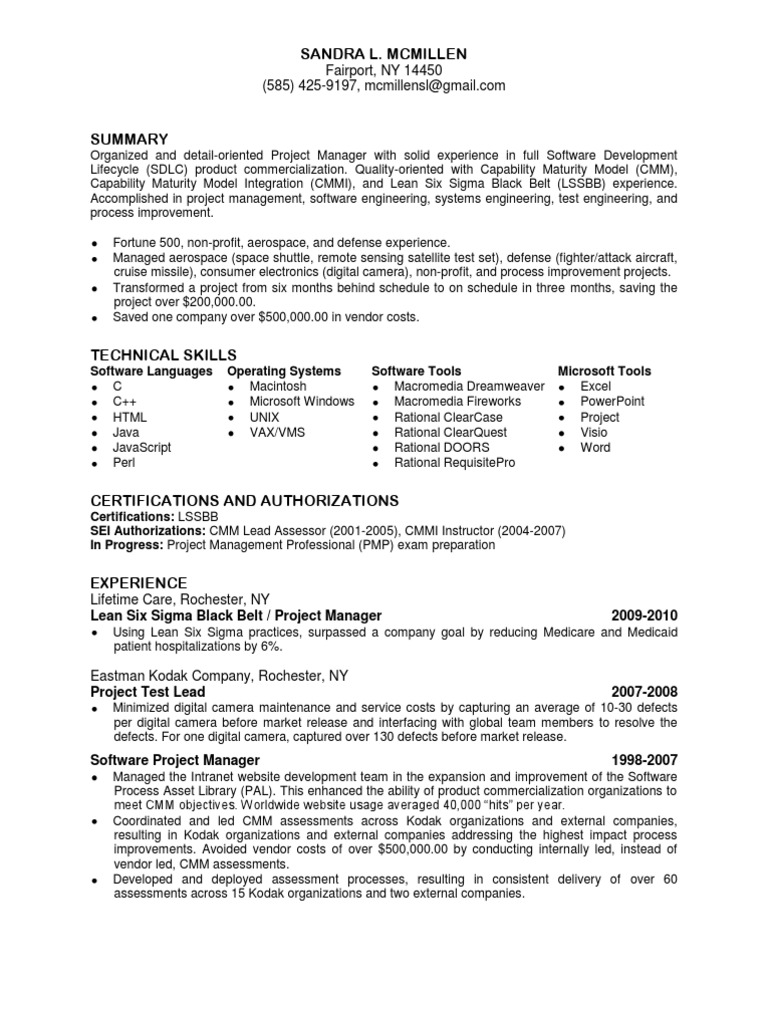 SANDRA L. MCMILLEN
Fairport, NY 14450
(585) 425-9197, mcmillensl@gmail.com

SUMMARY
Organized and detail-oriented Project Manager with solid experience in full Software Development Lifecycle (SDLC) product commercialization. Quality-oriented with Capability Maturity Model (CMM), Capability Maturity Model Integration (CMMI), and Lean Six Sigma Black Belt (LSSBB) experience. Accomplished in project management, software engineering, systems engineering, test engineering, and process improvement.

- Fortune 500, non-profit, aerospace, and defense experience.
- Managed aerospace (space shuttle, remote sensing satellite test set), defense (fighter/attack aircraft, cruise missile), consumer electronics (digital camera), non-profit, and process improvement projects.
- Transformed a project from six months behind schedule to on schedule in three months, saving the project over $200,000.00.
- Saved one company over $500,000.00 in vendor costs.

TECHNICAL SKILLS

Software Languages
- C
- C++
- HTML
- Java
- JavaScript
- Perl

Operating Systems
- Macintosh
- Microsoft Windows
- UNIX
- VAX/VMS

Software Tools
- Macromedia Dreamweaver
- Macromedia Fireworks
- Rational ClearCase
- Rational ClearQuest
- Rational DOORS
- Rational RequisitePro

Microsoft Tools
- Excel
- PowerPoint
- Project
- Visio
- Word

CERTIFICATIONS AND AUTHORIZATIONS
Certifications: LSSBB
SEI Authorizations: CMM Lead Assessor (2001-2005), CMMI Instructor (2004-2007)
In Progress: Project Management Professional (PMP) exam preparation

EXPERIENCE
Lifetime Care, Rochester, NY
Lean Six Sigma Black Belt / Project Manager 2009-2010
- Using Lean Six Sigma practices, surpassed a company goal by reducing Medicare and Medicaid patient hospitalizations by 6%.

Eastman Kodak Company, Rochester, NY
Project Test Lead 2007-2008
- Minimized digital camera maintenance and service costs by capturing an average of 10-30 defects per digital camera before market release and interfacing with global team members to resolve the defects. For one digital camera, captured over 130 defects before market release.

Software Project Manager 1998-2007
- Managed the Intranet website development team in the expansion and improvement of the Software Process Asset Library (PAL). This enhanced the ability of product commercialization organizations to meet CMM objectives. Worldwide website usage averaged 40,000 “hits” per year.
- Coordinated and led CMM assessments across Kodak organizations and external companies, resulting in Kodak organizations and external companies addressing the highest impact process improvements. Avoided vendor costs of over $500,000.00 by conducting internally led, instead of vendor led, CMM assessments.
- Developed and deployed assessment processes, resulting in consistent delivery of over 60 assessments across 15 Kodak organizations and two external companies.